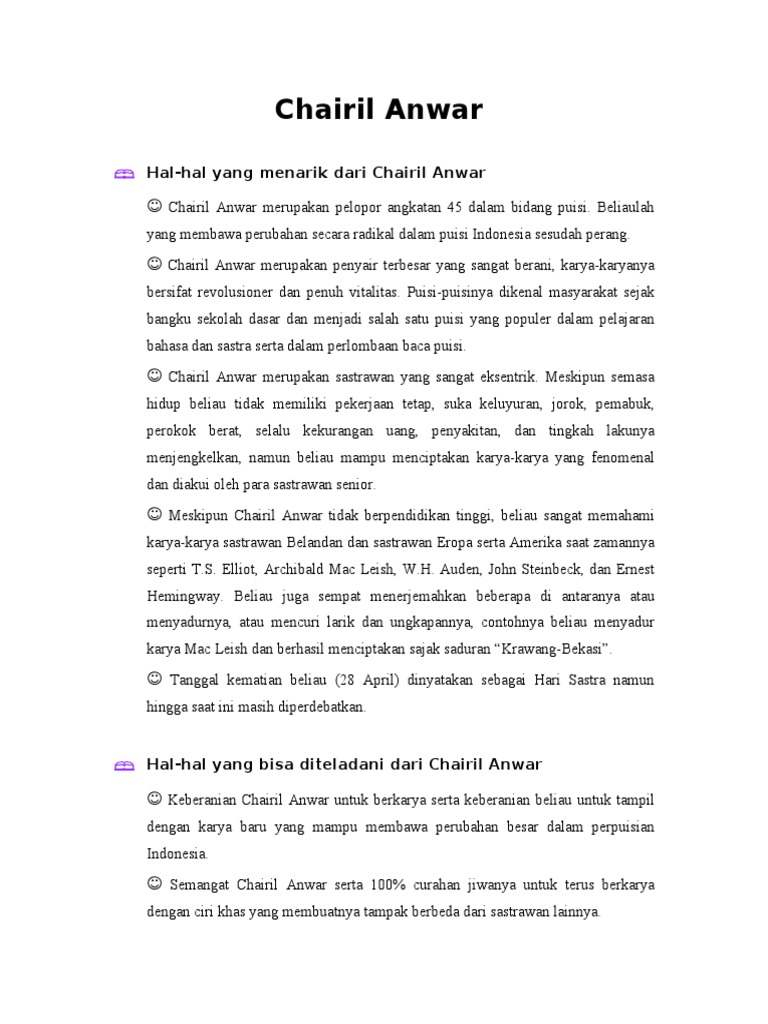 Chairil Anwar

Hal-hal yang menarik dari Chairil Anwar

☺ Chairil Anwar merupakan pelopor angkatan 45 dalam bidang puisi. Beliaulah yang membawa perubahan secara radikal dalam puisi Indonesia sesudah perang.

☺ Chairil Anwar merupakan penyair terbesar yang sangat berani, karya-karyanya bersifat revolusioner dan penuh vitalitas. Puisi-puisinya dikenal masyarakat sejak bangku sekolah dasar dan menjadi salah satu puisi yang populer dalam pelajaran bahasa dan sastra serta dalam perlombaan baca puisi.

☺ Chairil Anwar merupakan sastrawan yang sangat eksentrik. Meskipun semasa hidup beliau tidak memiliki pekerjaan tetap, suka keluyuran, jorok, pemabuk, perokok berat, selalu kekurangan uang, penyakitan, dan tingkah lakunya menjengkelkan, namun beliau mampu menciptakan karya-karya yang fenomenal dan diakui oleh para sastrawan senior.

☺ Meskipun Chairil Anwar tidak berpendidikan tinggi, beliau sangat memahami karya-karya sastrawan Belandan dan sastrawan Eropa serta Amerika saat zamannya seperti T.S. Elliot, Archibald Mac Leish, W.H. Auden, John Steinbeck, dan Ernest Hemingway. Beliau juga sempat menerjemahkan beberapa di antaranya atau menyadurnya, atau mencuri larik dan ungkapannya, contohnya beliau menyadur karya Mac Leish dan berhasil menciptakan sajak saduran “Krawang-Bekasi”.

☺ Tanggal kematian beliau (28 April) dinyatakan sebagai Hari Sastra namun hingga saat ini masih diperdebatkan.

Hal-hal yang bisa diteladani dari Chairil Anwar

☺ Keberanian Chairil Anwar untuk berkarya serta keberanian beliau untuk tampil dengan karya baru yang mampu membawa perubahan besar dalam perpuisian Indonesia.

☺ Semangat Chairil Anwar serta 100% curahan jiwanya untuk terus berkarya dengan ciri khas yang membuatnya tampak berbeda dari sastrawan lainnya.